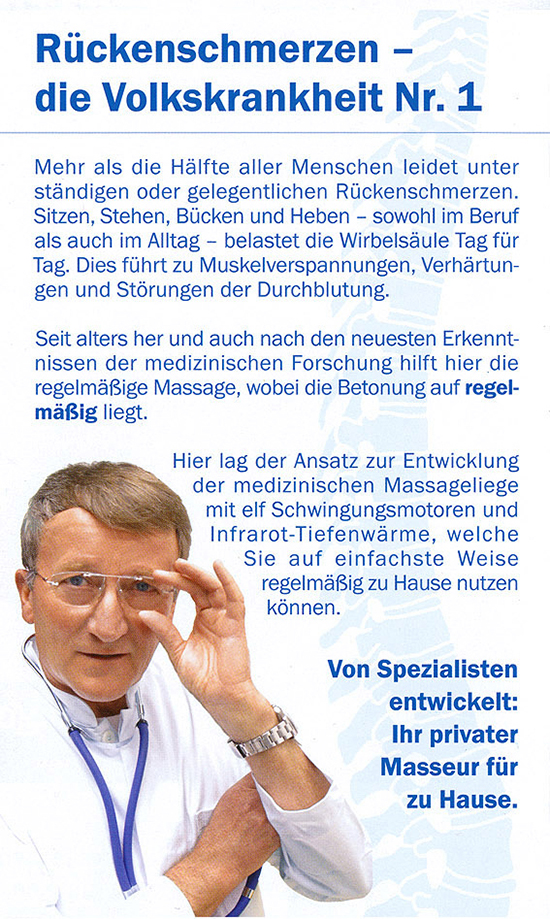 Rückenschmerzen – die Volkskrankheit Nr. 1

Mehr als die Hälfte aller Menschen leidet unter ständigen oder gelegentlichen Rückenschmerzen. Sitzen, Stehen, Bücken und Heben – sowohl im Beruf als auch im Alltag – belastet die Wirbelsäule Tag für Tag. Dies führt zu Muskelverspannungen, Verhärtungen und Störungen der Durchblutung.

Seit alters her und auch nach den neuesten Erkenntnissen der medizinischen Forschung hilft hier die regelmäßige Massage, wobei die Betonung auf regelmäßig liegt.

Hier lag der Ansatz zur Entwicklung der medizinischen Massageliege mit elf Schwingungsmotoren und Infrarot-Tiefenwärme, welche Sie auf einfachste Weise regelmäßig zu Hause nutzen können.

Von Spezialisten entwickelt: Ihr privater Masseur für zu Hause.